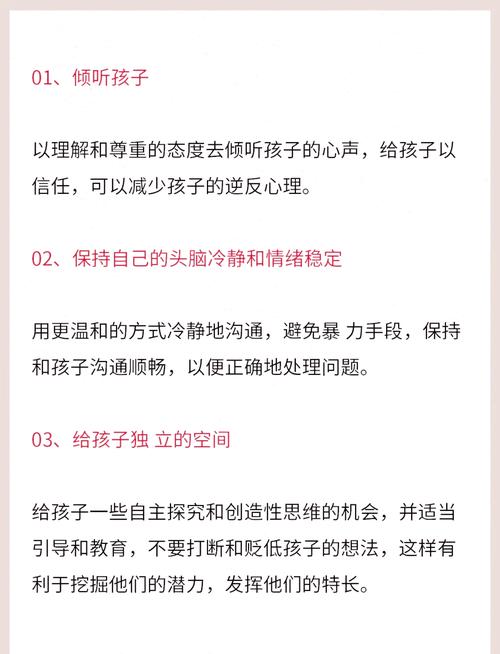 01、倾听孩子

以理解和尊重的态度去倾听孩子的心声，给孩子以信任，可以减少孩子的逆反心理。

02、保持自己的头脑冷静和情绪稳定

用更温和的方式冷静地沟通，避免暴 力手段，保持和孩子沟通顺畅，以便正确地处理问题。

03、给孩子独 立的空间

给孩子一些自主探究和创造性思维的机会，并适当引导和教育，不要打断和贬低孩子的想法，这样有利于挖掘他们的潜力，发挥他们的特长。